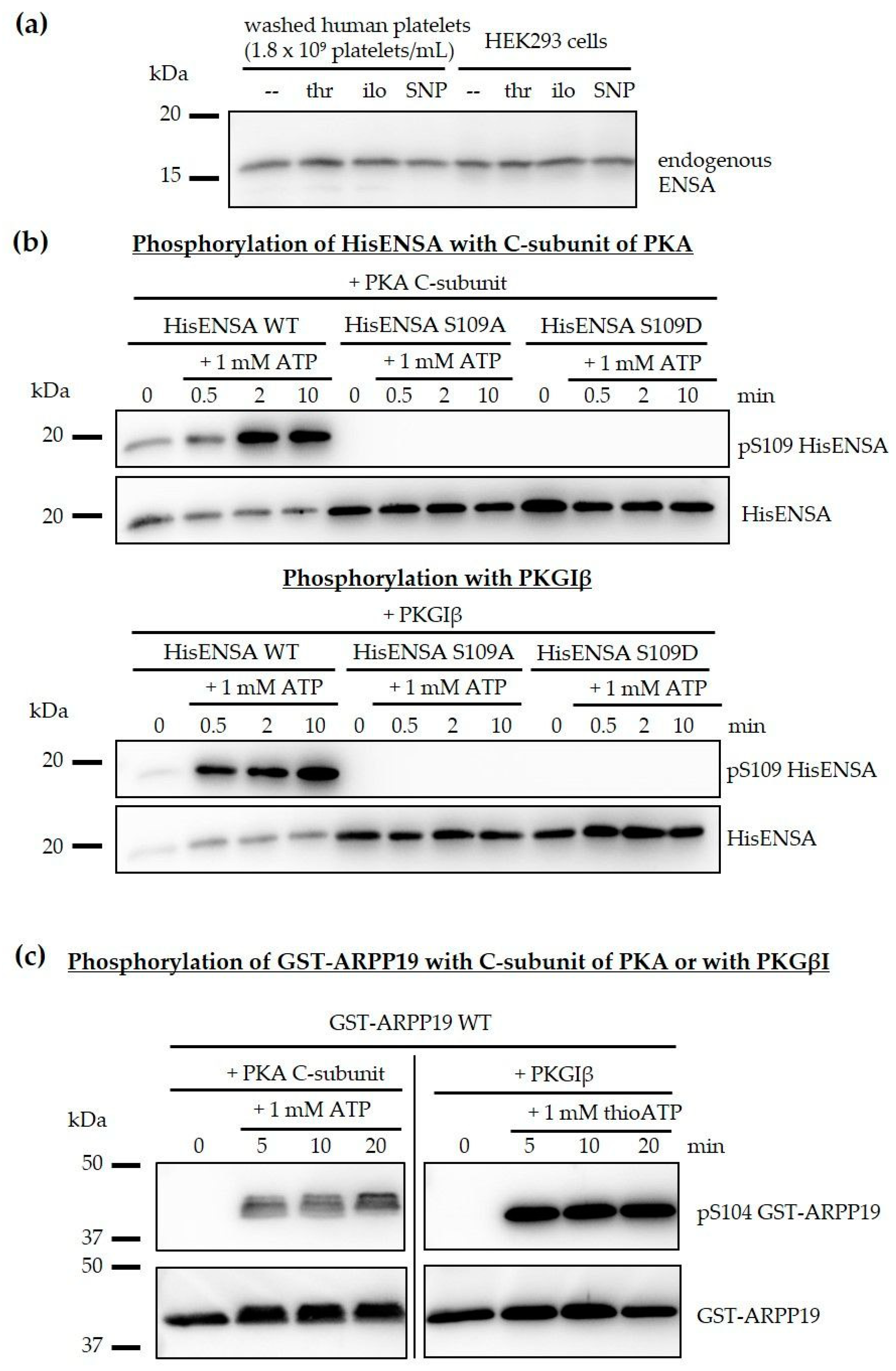 (a)

washed human platelets ($1.8 \times 10^9$ platelets/mL)

HEK293 cells

kDa

-- thr ilo SNP -- thr ilo SNP

20

15

endogenous ENSA

(b) Phosphorylation of HisENSA with C-subunit of PKA

+ PKA C-subunit

HisENSA WT HisENSA S109A HisENSA S109D

+ 1 mM ATP + 1 mM ATP + 1 mM ATP

kDa 0 0.5 2 10 0 0.5 2 10 0 0.5 2 10 min

20

pS109 HisENSA

20

HisENSA

Phosphorylation with PKGIβ

+ PKGIβ

HisENSA WT HisENSA S109A HisENSA S109D

+ 1 mM ATP + 1 mM ATP + 1 mM ATP

kDa 0 0.5 2 10 0 0.5 2 10 0 0.5 2 10 min

20

pS109 HisENSA

20

HisENSA

(c) Phosphorylation of GST-ARPP19 with C-subunit of PKA or with PKGβI

GST-ARPP19 WT

+ PKA C-subunit + PKGIβ

+ 1 mM ATP + 1 mM thioATP

kDa 0 5 10 20 0 5 10 20 min

50

37

pS104 GST-ARPP19

50

37

GST-ARPP19